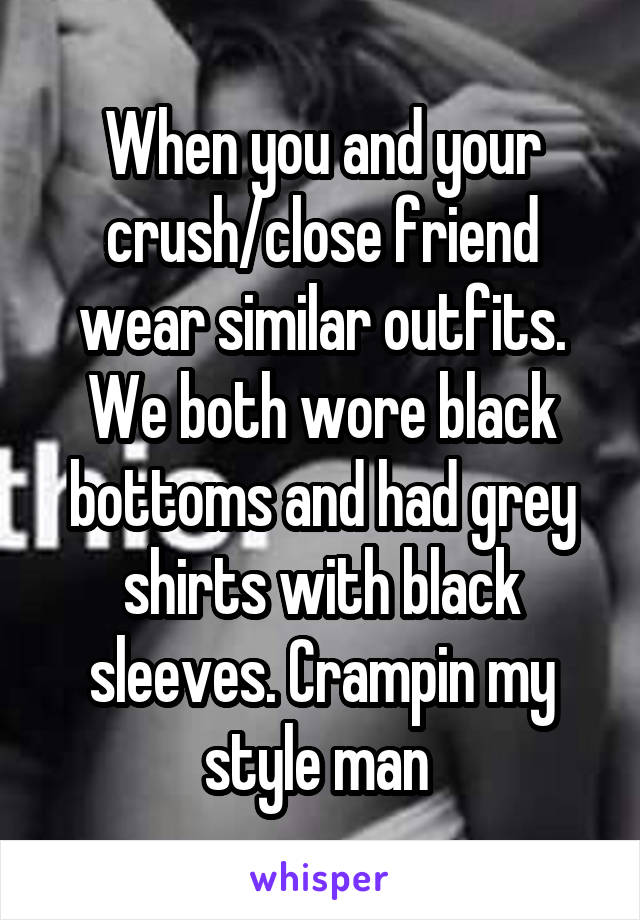 When you and your crush/close friend wear similar outfits. We both wore black bottoms and had grey shirts with black sleeves. Crampin my style man

whisper